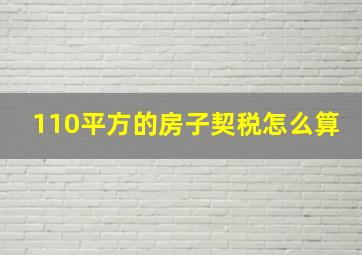 110平方的房子契税怎么算